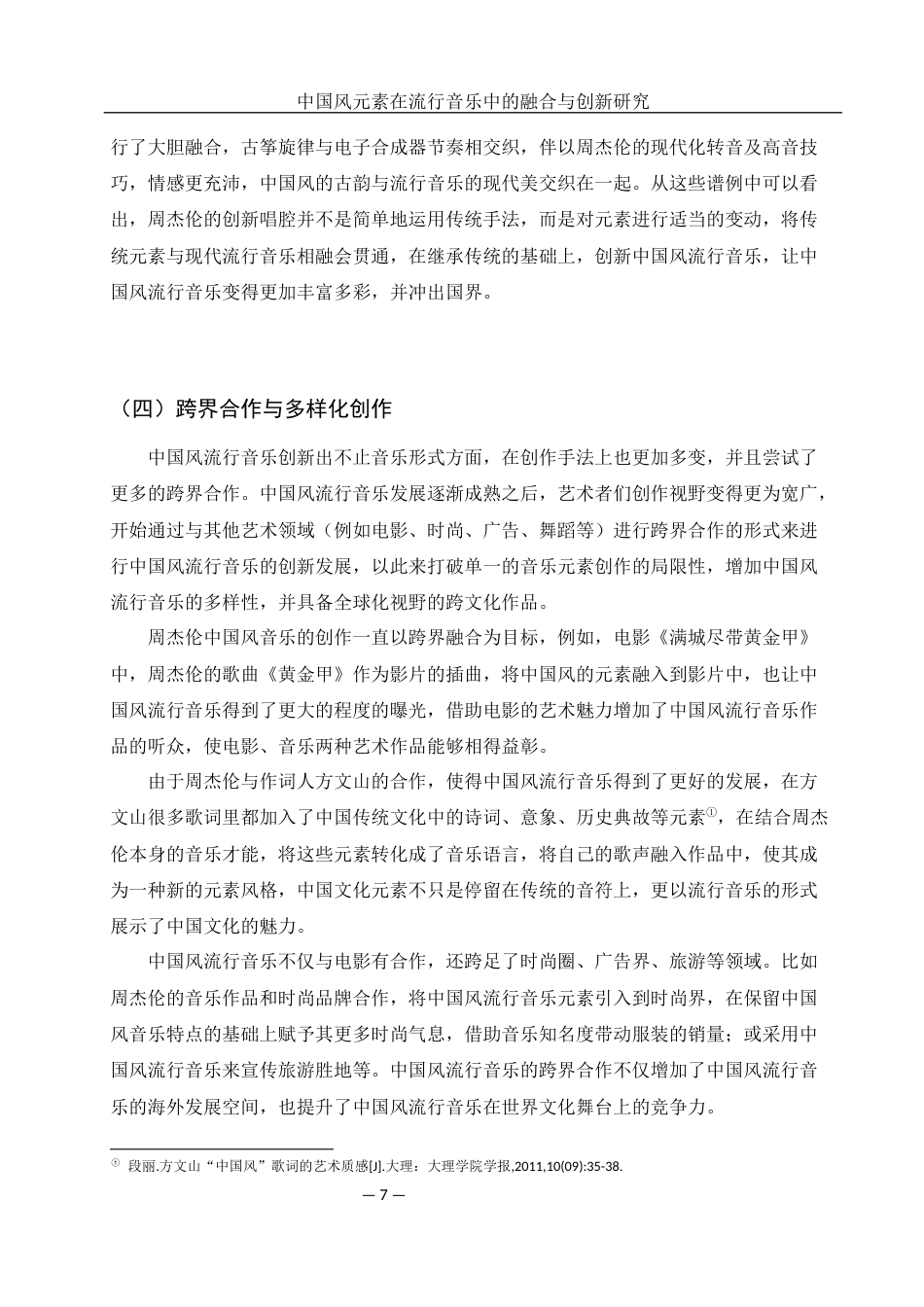 中国风元素在流行音乐中的融合与创新研究

行了大胆融合，古筝旋律与电子合成器节奏相交织，伴以周杰伦的现代化转音及高音技巧，情感更充沛，中国风的古韵与流行音乐的现代美交织在一起。从这些谱例中可以看出，周杰伦的创新唱腔并不是简单地运用传统手法，而是对元素进行适当的变动，将传统元素与现代流行音乐相融会贯通，在继承传统的基础上，创新中国风流行音乐，让中国风流行音乐变得更加丰富多彩，并冲出国界。

（四）跨界合作与多样化创作

中国风流行音乐创新出不止音乐形式方面，在创作手法上也更加多变，并且尝试了更多的跨界合作。中国风流行音乐发展逐渐成熟之后，艺术者们创作视野变得更为宽广，开始通过与其他艺术领域（例如电影、时尚、广告、舞蹈等）进行跨界合作的形式来进行中国风流行音乐的创新发展，以此来打破单一的音乐元素创作的局限性，增加中国风流行音乐的多样性，并具备全球化视野的跨文化作品。

周杰伦中国风音乐的创作一直以跨界融合为目标，例如，电影《满城尽带黄金甲》中，周杰伦的歌曲《黄金甲》作为影片的插曲，将中国风的元素融入到影片中，也让中国风流行音乐得到了更大的程度的曝光，借助电影的艺术魅力增加了中国风流行音乐作品的听众，使电影、音乐两种艺术作品能够相得益彰。

由于周杰伦与作词人方文山的合作，使得中国风流行音乐得到了更好的发展，在方文山很多歌词里都加入了中国传统文化中的诗词、意象、历史典故等元素①，在结合周杰伦本身的音乐才能，将这些元素转化成了音乐语言，将自己的歌声融入作品中，使其成为一种新的元素风格，中国文化元素不只是停留在传统的音符上，更以流行音乐的形式展示了中国文化的魅力。

中国风流行音乐不仅与电影有合作，还跨足了时尚圈、广告界、旅游等领域。比如周杰伦的音乐作品和时尚品牌合作，将中国风流行音乐元素引入到时尚界，在保留中国风音乐特点的基础上赋予其更多时尚气息，借助音乐知名度带动服装的销量；或采用中国风流行音乐来宣传旅游胜地等。中国风流行音乐的跨界合作不仅增加了中国风流行音乐的海外发展空间，也提升了中国风流行音乐在世界文化舞台上的竞争力。

① 段丽.方文山“中国风”歌词的艺术质感[J].大理：大理学院学报,2011,10(09):35-38.

— 7 —